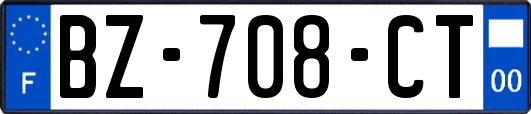 F
BZ-708-CT
00